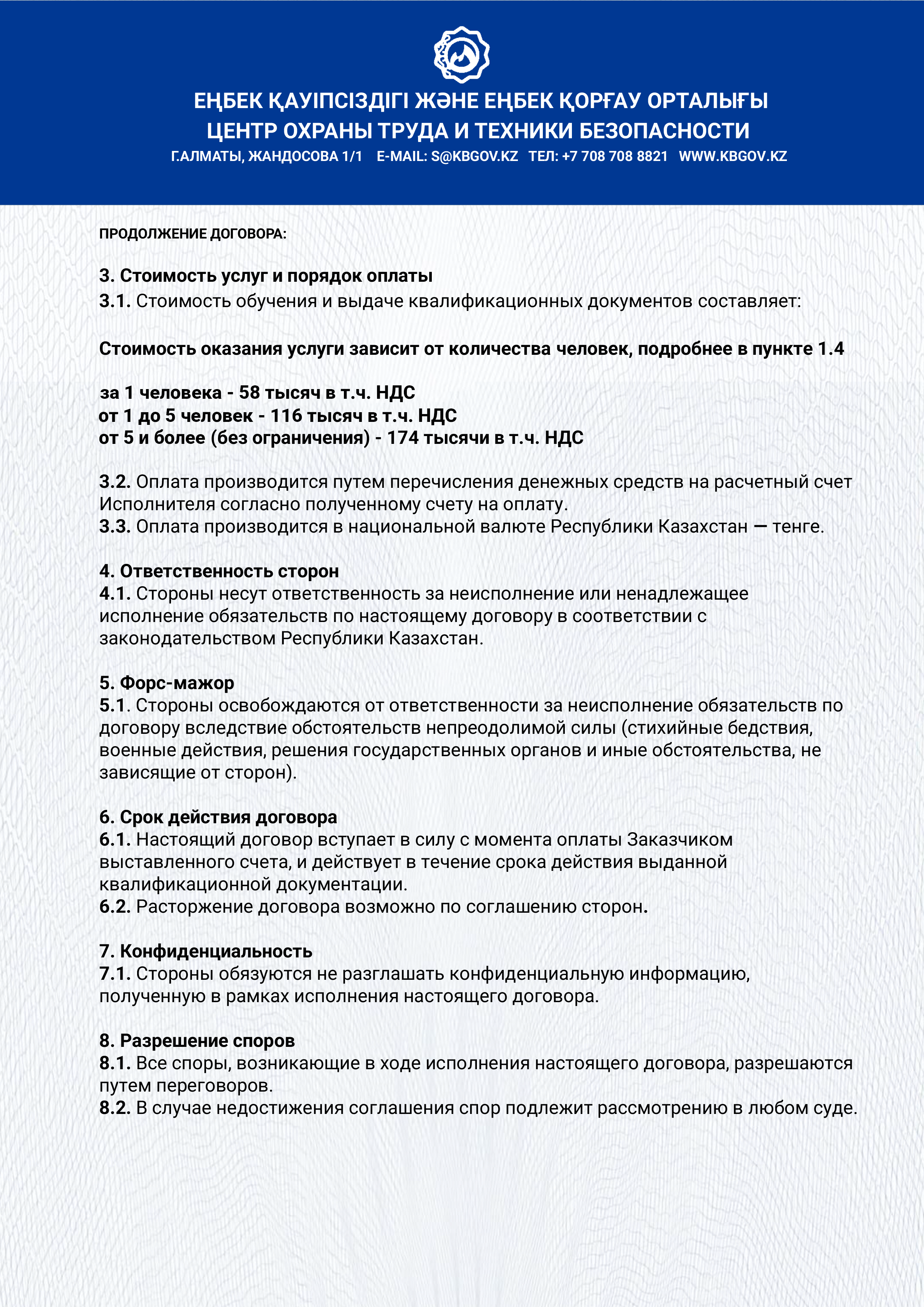 ЕҢБЕК ҚАУІПСІЗДІГІ ЖӘНЕ ЕҢБЕК ҚОРҒАУ ОРТАЛЫҒЫ
ЦЕНТР ОХРАНЫ ТРУДА И ТЕХНИКИ БЕЗОПАСНОСТИ
Г.АЛМАТЫ, ЖАНДОСОВА 1/1 E-MAIL: S@KBGOV.KZ ТЕЛ: +7 708 708 8821 WWW.KBGOV.KZ

ПРОДОЛЖЕНИЕ ДОГОВОРА:

3. Стоимость услуг и порядок оплаты
3.1. Стоимость обучения и выдаче квалификационных документов составляет:

Стоимость оказания услуги зависит от количества человек, подробнее в пункте 1.4

за 1 человека - 58 тысяч в т.ч. НДС
от 1 до 5 человек - 116 тысяч в т.ч. НДС
от 5 и более (без ограничения) - 174 тысячи в т.ч. НДС

3.2. Оплата производится путем перечисления денежных средств на расчетный счет Исполнителя согласно полученному счету на оплату.
3.3. Оплата производится в национальной валюте Республики Казахстан — тенге.

4. Ответственность сторон
4.1. Стороны несут ответственность за неисполнение или ненадлежащее исполнение обязательств по настоящему договору в соответствии с законодательством Республики Казахстан.

5. Форс-мажор
5.1. Стороны освобождаются от ответственности за неисполнение обязательств по договору вследствие обстоятельств непреодолимой силы (стихийные бедствия, военные действия, решения государственных органов и иные обстоятельства, не зависящие от сторон).

6. Срок действия договора
6.1. Настоящий договор вступает в силу с момента оплаты Заказчиком выставленного счета, и действует в течение срока действия выданной квалификационной документации.
6.2. Расторжение договора возможно по соглашению сторон.

7. Конфиденциальность
7.1. Стороны обязуются не разглашать конфиденциальную информацию, полученную в рамках исполнения настоящего договора.

8. Разрешение споров
8.1. Все споры, возникающие в ходе исполнения настоящего договора, разрешаются путем переговоров.
8.2. В случае недостижения соглашения спор подлежит рассмотрению в любом суде.